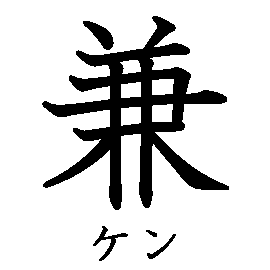 兼
ケン